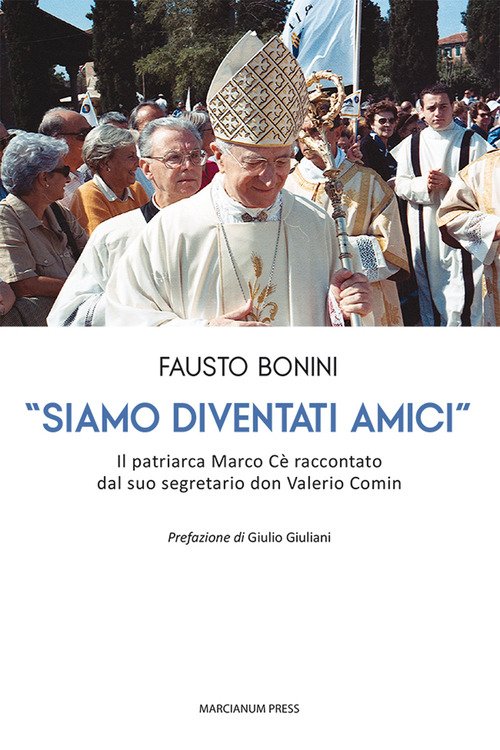 FAUSTO BONINI

"SIAMO DIVENTATI AMICI"

Il patriarca Marco Cè raccontato
dal suo segretario don Valerio Comin

Prefazione di Giulio Giuliani

MARCIANUM PRESS